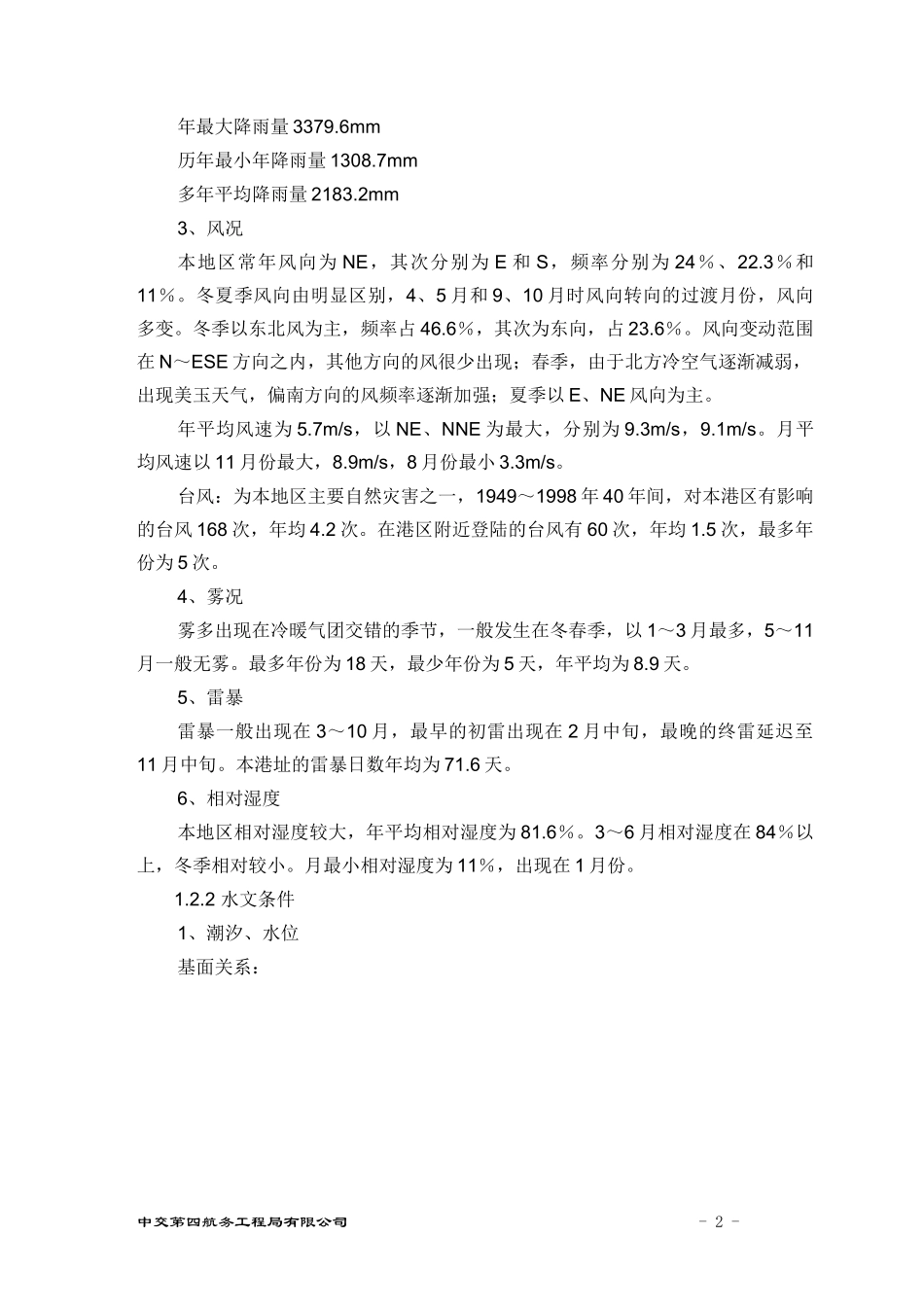 年最大降雨量3379.6mm

历年最小年降雨量1308.7mm

多年平均降雨量2183.2mm

3、风况

本地区常年风向为NE，其次分别为E和S，频率分别为24％、22.3％和11％。冬夏季风向由明显区别，4、5月和9、10月时风向转向的过渡月份，风向多变。冬季以东北风为主，频率占46.6％，其次为东向，占23.6％。风向变动范围在N～ESE方向之内，其他方向的风很少出现；春季，由于北方冷空气逐渐减弱，出现美玉天气，偏南方向的风频率逐渐加强；夏季以E、NE风向为主。

年平均风速为5.7m/s，以NE、NNE为最大，分别为9.3m/s，9.1m/s。月平均风速以11月份最大，8.9m/s，8月份最小3.3m/s。

台风：为本地区主要自然灾害之一，1949～1998年40年间，对本港区有影响的台风168次，年均4.2次。在港区附近登陆的台风有60次，年均1.5次，最多年份为5次。

4、雾况

雾多出现在冷暖气团交错的季节，一般发生在冬春季，以1～3月最多，5～11月一般无雾。最多年份为18天，最少年份为5天，年平均为8.9天。

5、雷暴

雷暴一般出现在3～10月，最早的初雷出现在2月中旬，最晚的终雷延迟至11月中旬。本港址的雷暴日数年均为71.6天。

6、相对湿度

本地区相对湿度较大，年平均相对湿度为81.6％。3～6月相对湿度在84％以上，冬季相对较小。月最小相对湿度为11%，出现在1月份。

1.2.2水文条件

1、潮汐、水位

基面关系：

中交第四航务工程局有限公司 - 2 -